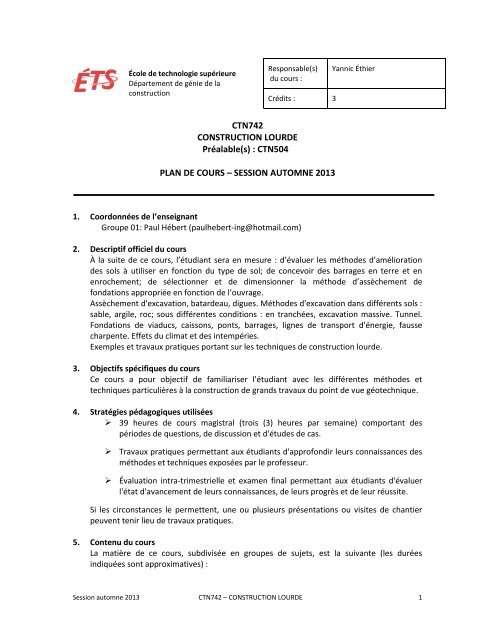 ÉTS

École de technologie supérieure
Département de génie de la construction

| Responsable(s) du cours : | Yannic Éthier |
|---|---|
| Crédits : | 3 |

CTN742
CONSTRUCTION LOURDE
Préalable(s) : CTN504

PLAN DE COURS – SESSION AUTOMNE 2013

1. Coordonnées de l'enseignant
Groupe 01: Paul Hébert (paulhebert-ing@hotmail.com)

2. Descriptif officiel du cours
À la suite de ce cours, l'étudiant sera en mesure : d'évaluer les méthodes d'amélioration des sols à utiliser en fonction du type de sol; de concevoir des barrages en terre et en enrochement; de sélectionner et de dimensionner la méthode d'assèchement de fondations appropriée en fonction de l'ouvrage.
Assèchement d'excavation, batardeau, digues. Méthodes d'excavation dans différents sols : sable, argile, roc; sous différentes conditions : en tranchées, excavation massive. Tunnel. Fondations de viaducs, caissons, ponts, barrages, lignes de transport d'énergie, fausse charpente. Effets du climat et des intempéries.
Exemples et travaux pratiques portant sur les techniques de construction lourde.

3. Objectifs spécifiques du cours
Ce cours a pour objectif de familiariser l'étudiant avec les différentes méthodes et techniques particulières à la construction de grands travaux du point de vue géotechnique.

4. Stratégies pédagogiques utilisées
➢ 39 heures de cours magistral (trois (3) heures par semaine) comportant des périodes de questions, de discussion et d'études de cas.

➢ Travaux pratiques permettant aux étudiants d'approfondir leurs connaissances des méthodes et techniques exposées par le professeur.

➢ Évaluation intra-trimestrielle et examen final permettant aux étudiants d'évaluer l'état d'avancement de leurs connaissances, de leurs progrès et de leur réussite.

Si les circonstances le permettent, une ou plusieurs présentations ou visites de chantier peuvent tenir lieu de travaux pratiques.

5. Contenu du cours
La matière de ce cours, subdivisée en groupes de sujets, est la suivante (les durées indiquées sont approximatives) :

Session automne 2013 CTN742 – CONSTRUCTION LOURDE 1